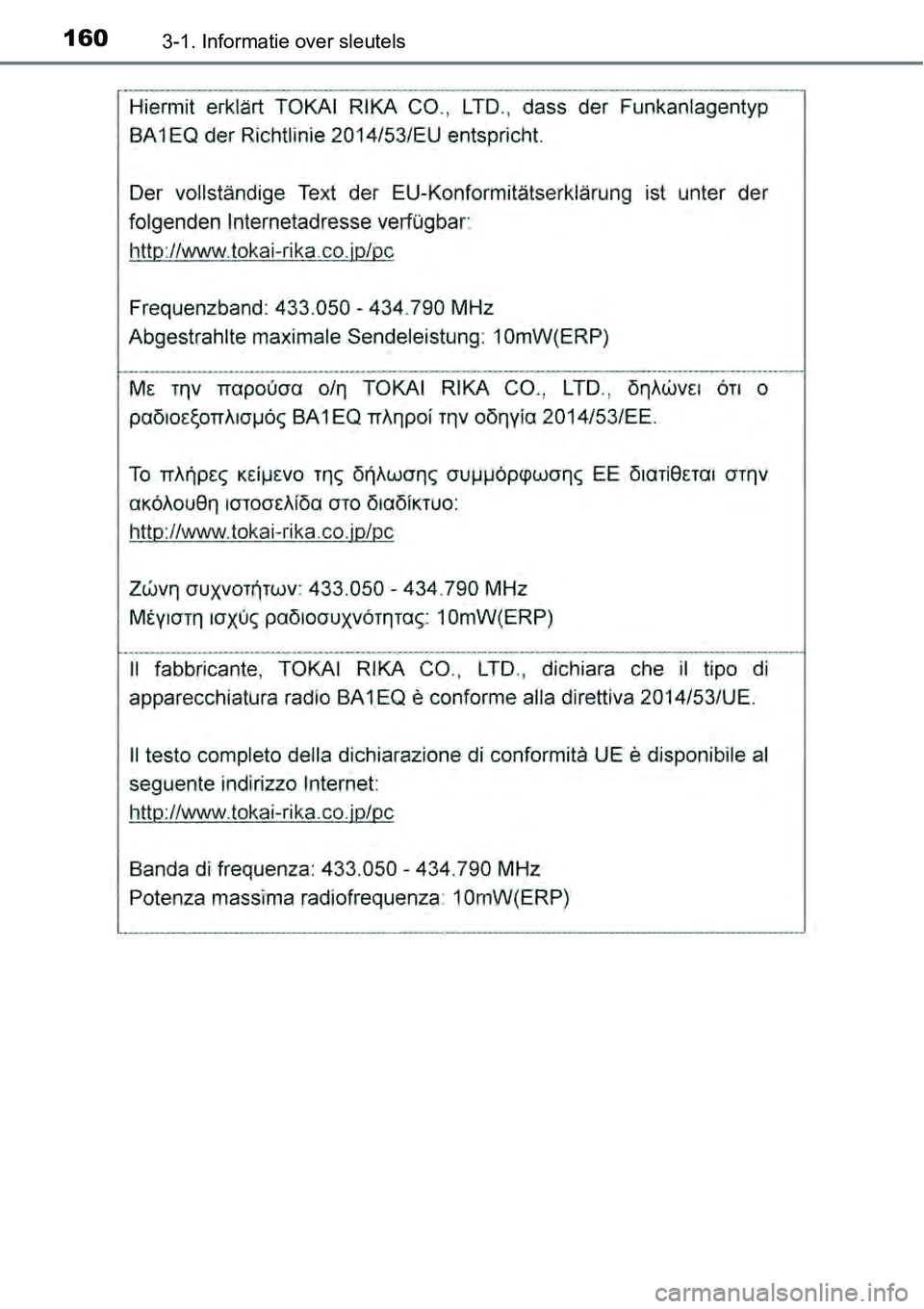 160 3-1. Informatie over sleutels

Hiermit erklärt TOKAI RIKA CO., LTD., dass der Funkanlagentyp BA1EQ der Richtlinie 2014/53/EU entspricht.

Der vollständige Text der EU-Konformitätserklärung ist unter der folgenden Internetadresse verfügbar:
http://www.tokai-rika.co.jp/pc

Frequenzband: 433.050 - 434.790 MHz
Abgestrahlte maximale Sendeleistung: 10mW(ERP)

Με την παρούσα ο/η TOKAI RIKA CO., LTD., δηλώνει ότι ο ραδιοεξοπλισμός BA1EQ πληροί την οδηγία 2014/53/ΕΕ.

Το πλήρες κείμενο της δήλωσης συμμόρφωσης ΕΕ διατίθεται στην ακόλουθη ιστοσελίδα στο διαδίκτυο:
http://www.tokai-rika.co.jp/pc

Ζώνη συχνοτήτων: 433.050 - 434.790 MHz
Μέγιστη ισχύς ραδιοσυχνότητας: 10mW(ERP)

Il fabbricante, TOKAI RIKA CO., LTD., dichiara che il tipo di apparecchiatura radio BA1EQ è conforme alla direttiva 2014/53/UE.

Il testo completo della dichiarazione di conformità UE è disponibile al seguente indirizzo Internet:
http://www.tokai-rika.co.jp/pc

Banda di frequenza: 433.050 - 434.790 MHz
Potenza massima radiofrequenza: 10mW(ERP)

carmanualsonline.info